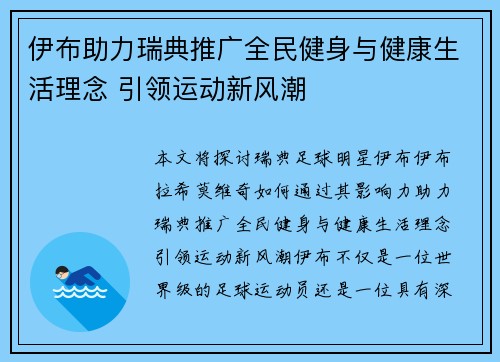 伊布助力瑞典推广全民健身与健康生活理念 引领运动新风潮

本文将探讨瑞典足球明星伊布伊布拉希莫维奇如何通过其影响力助力瑞典推广全民健身与健康生活理念引领运动新风潮伊布不仅是一位世界级的足球运动员还是一位具有深